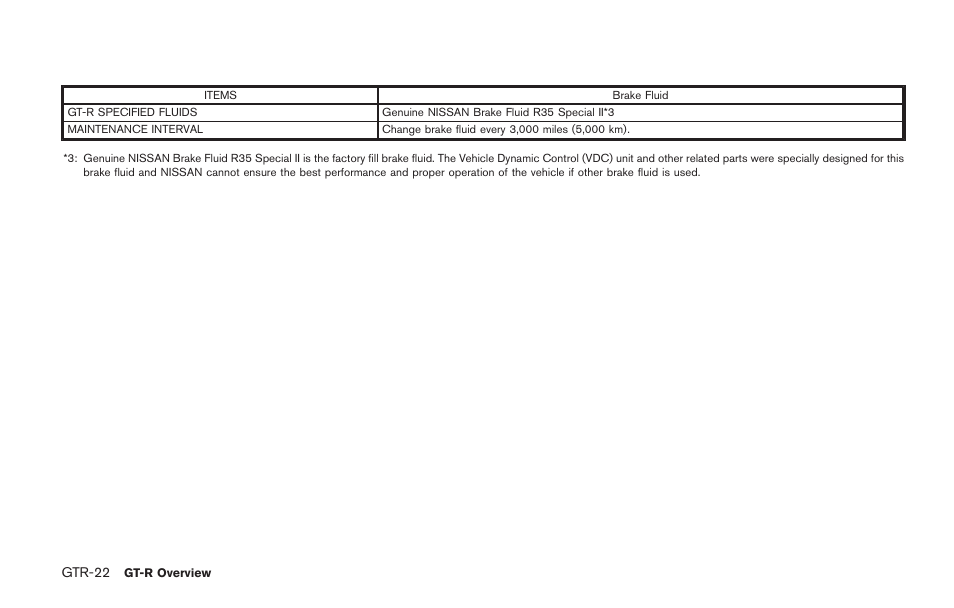 | ITEMS | Brake Fluid |
|---|---|
| GT-R SPECIFIED FLUIDS | Genuine NISSAN Brake Fluid R35 Special II*3 |
| MAINTENANCE INTERVAL | Change brake fluid every 3,000 miles (5,000 km). |

*3: Genuine NISSAN Brake Fluid R35 Special II is the factory fill brake fluid. The Vehicle Dynamic Control (VDC) unit and other related parts were specially designed for this brake fluid and NISSAN cannot ensure the best performance and proper operation of the vehicle if other brake fluid is used.

GTR-22 GT-R Overview